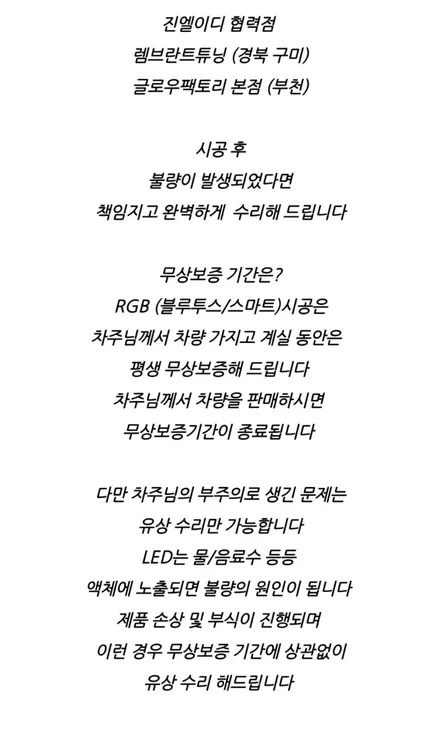 진엘이디 협력점
렘브란트튜닝 (경북 구미)
글로우팩토리 본점 (부천)

시공 후
불량이 발생되었다면
책임지고 완벽하게 수리해 드립니다

무상보증 기간은?
RGB (블루투스/스마트)시공은
차주님께서 차량 가지고 계실 동안은
평생 무상보증해 드립니다
차주님께서 차량을 판매하시면
무상보증기간이 종료됩니다

다만 차주님의 부주의로 생긴 문제는
유상 수리만 가능합니다
LED는 물/음료수 등등
액체에 노출되면 불량의 원인이 됩니다
제품 손상 및 부식이 진행되며
이런 경우 무상보증 기간에 상관없이
유상 수리 해드립니다